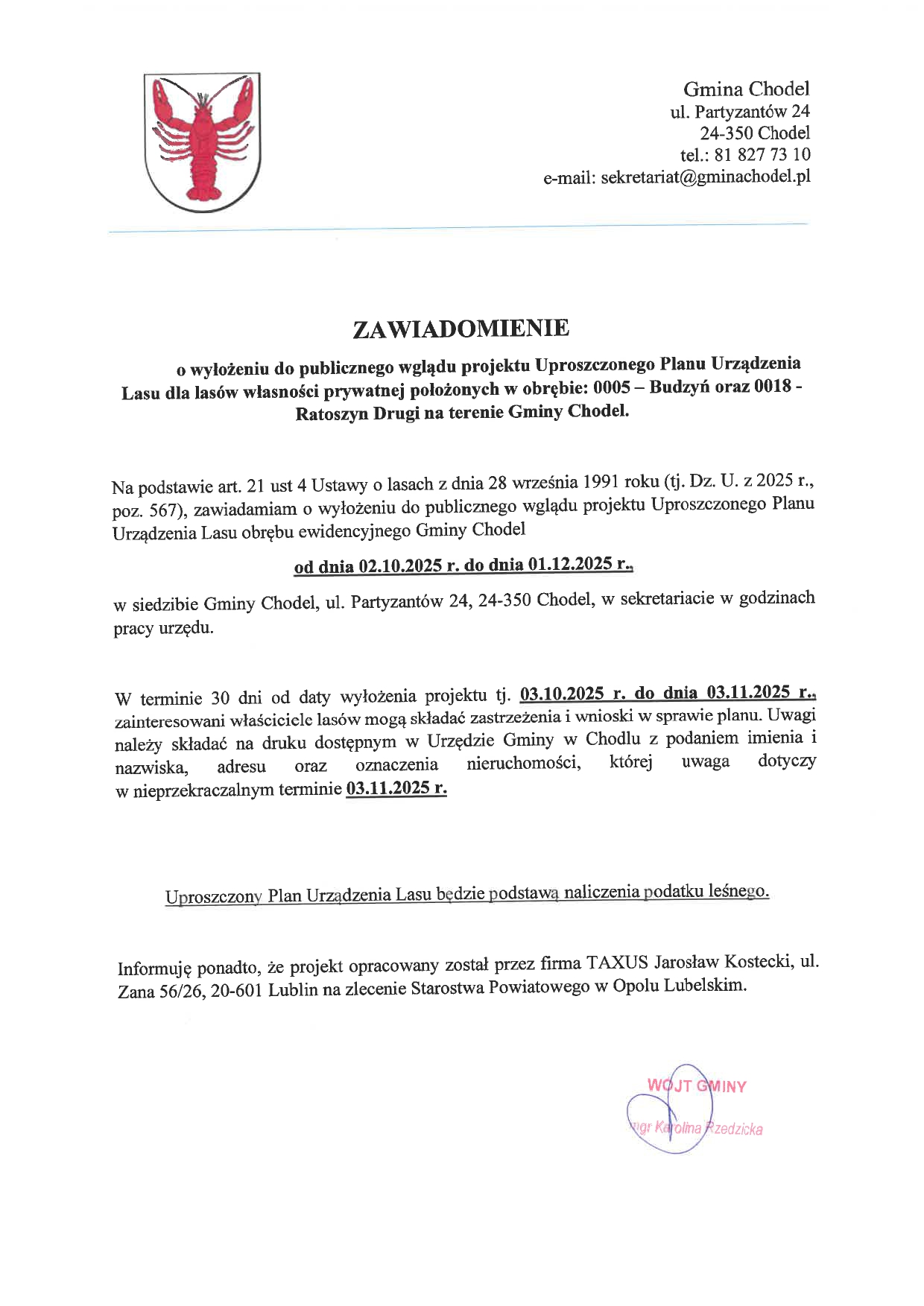 Gmina Chodel
ul. Partyzantów 24
24-350 Chodel
tel.: 81 827 73 10
e-mail: sekretariat@gminachodel.pl

ZAWIADOMIENIE

o wyłożeniu do publicznego wglądu projektu Uproszczonego Planu Urządzenia Lasu dla lasów własności prywatnej położonych w obrębie: 0005 – Budzyń oraz 0018 - Ratoszyn Drugi na terenie Gminy Chodel.

Na podstawie art. 21 ust 4 Ustawy o lasach z dnia 28 września 1991 roku (tj. Dz. U. z 2025 r., poz. 567), zawiadamiam o wyłożeniu do publicznego wglądu projektu Uproszczonego Planu Urządzenia Lasu obrębu ewidencyjnego Gminy Chodel

od dnia 02.10.2025 r. do dnia 01.12.2025 r.,

w siedzibie Gminy Chodel, ul. Partyzantów 24, 24-350 Chodel, w sekretariacie w godzinach pracy urzędu.

W terminie 30 dni od daty wyłożenia projektu tj. 03.10.2025 r. do dnia 03.11.2025 r., zainteresowani właściciele lasów mogą składać zastrzeżenia i wnioski w sprawie planu. Uwagi należy składać na druku dostępnym w Urzędzie Gminy w Chodlu z podaniem imienia i nazwiska, adresu oraz oznaczenia nieruchomości, której uwaga dotyczy w nieprzekraczalnym terminie 03.11.2025 r.

Uproszczony Plan Urządzenia Lasu będzie podstawą naliczenia podatku leśnego.

Informuję ponadto, że projekt opracowany został przez firma TAXUS Jarosław Kostecki, ul. Zana 56/26, 20-601 Lublin na zlecenie Starostwa Powiatowego w Opolu Lubelskim.

WÓJT GMINY
mgr Karolina Rzedzicka